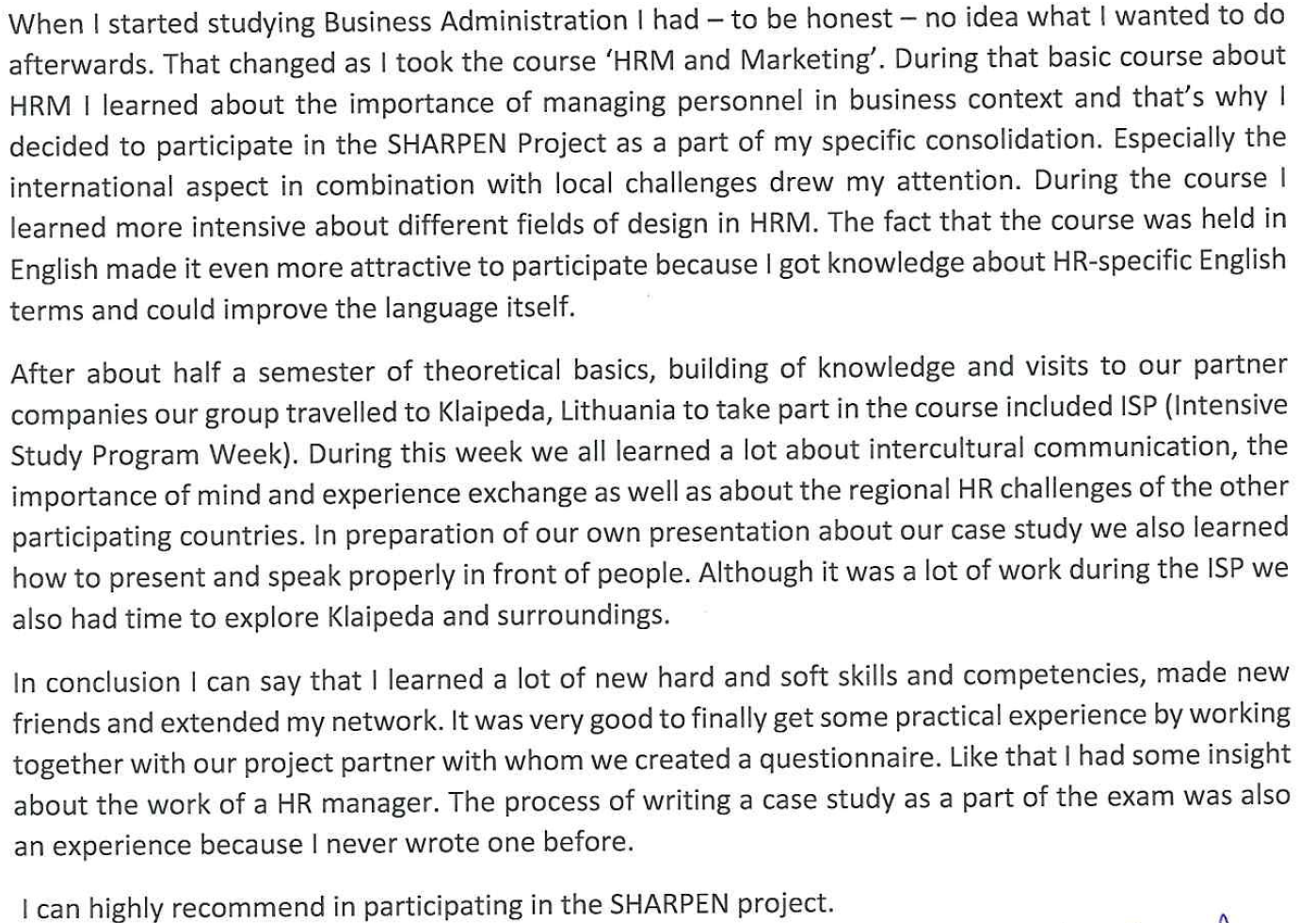 When I started studying Business Administration I had – to be honest – no idea what I wanted to do afterwards. That changed as I took the course 'HRM and Marketing'. During that basic course about HRM I learned about the importance of managing personnel in business context and that's why I decided to participate in the SHARPEN Project as a part of my specific consolidation. Especially the international aspect in combination with local challenges drew my attention. During the course I learned more intensive about different fields of design in HRM. The fact that the course was held in English made it even more attractive to participate because I got knowledge about HR-specific English terms and could improve the language itself.

After about half a semester of theoretical basics, building of knowledge and visits to our partner companies our group travelled to Klaipeda, Lithuania to take part in the course included ISP (Intensive Study Program Week). During this week we all learned a lot about intercultural communication, the importance of mind and experience exchange as well as about the regional HR challenges of the other participating countries. In preparation of our own presentation about our case study we also learned how to present and speak properly in front of people. Although it was a lot of work during the ISP we also had time to explore Klaipeda and surroundings.

In conclusion I can say that I learned a lot of new hard and soft skills and competencies, made new friends and extended my network. It was very good to finally get some practical experience by working together with our project partner with whom we created a questionnaire. Like that I had some insight about the work of a HR manager. The process of writing a case study as a part of the exam was also an experience because I never wrote one before.

I can highly recommend in participating in the SHARPEN project.